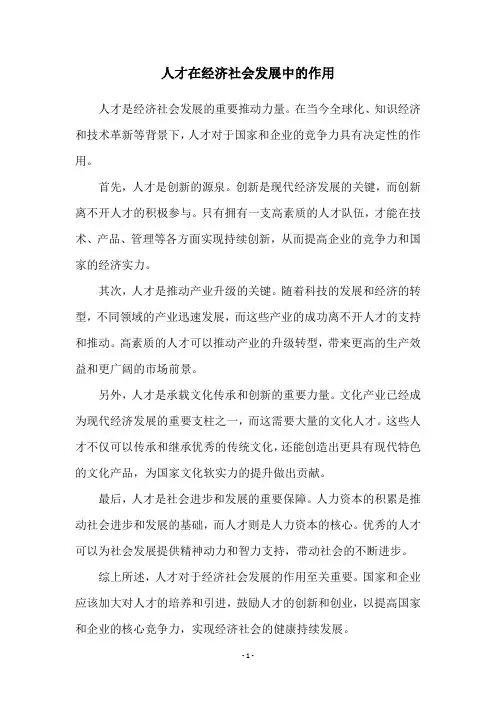 人才在经济社会发展中的作用

人才是经济社会发展的重要推动力量。在当今全球化、知识经济和技术革新等背景下，人才对于国家和企业的竞争力具有决定性的作用。

首先，人才是创新的源泉。创新是现代经济发展的关键，而创新离不开人才的积极参与。只有拥有一支高素质的人才队伍，才能在技术、产品、管理等各方面实现持续创新，从而提高企业的竞争力和国家的经济实力。

其次，人才是推动产业升级的关键。随着科技的发展和经济的转型，不同领域的产业迅速发展，而这些产业的成功离不开人才的支持和推动。高素质的人才可以推动产业的升级转型，带来更高的生产效益和更广阔的市场前景。

另外，人才是承载文化传承和创新的重要力量。文化产业已经成为现代经济发展的重要支柱之一，而这需要大量的文化人才。这些人才不仅可以传承和继承优秀的传统文化，还能创造出更具有现代特色的文化产品，为国家文化软实力的提升做出贡献。

最后，人才是社会进步和发展的重要保障。人力资本的积累是推动社会进步和发展的基础，而人才则是人力资本的核心。优秀的人才可以为社会发展提供精神动力和智力支持，带动社会的不断进步。

综上所述，人才对于经济社会发展的作用至关重要。国家和企业应该加大对人才的培养和引进，鼓励人才的创新和创业，以提高国家和企业的核心竞争力，实现经济社会的健康持续发展。

- 1 -